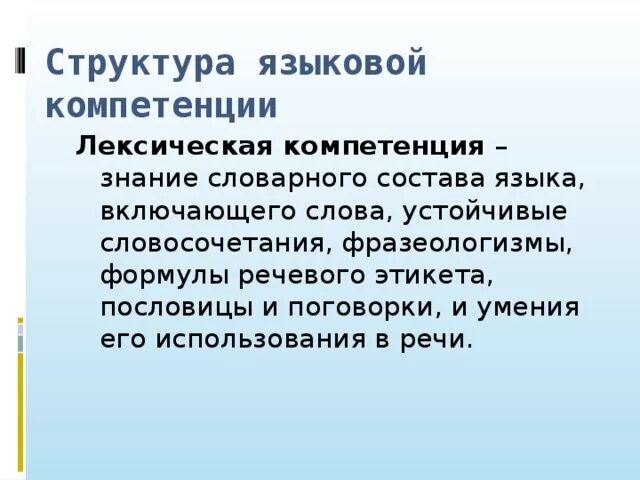 Структура языковой компетенции

Лексическая компетенция – знание словарного состава языка, включающего слова, устойчивые словосочетания, фразеологизмы, формулы речевого этикета, пословицы и поговорки, и умения его использования в речи.